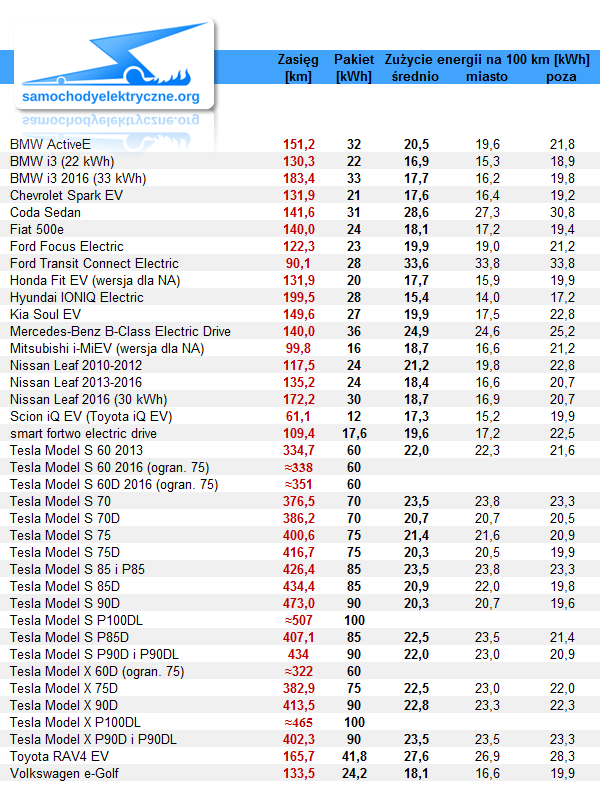 samochodyelektryczne.org

| | Zasięg [km] | Pakiet [kWh] | Zużycie energii na 100 km [kWh] średnio | miasto | poza |
|---|---|---|---|---|---|
| BMW ActiveE | 151,2 | 32 | 20,5 | 19,6 | 21,8 |
| BMW i3 (22 kWh) | 130,3 | 22 | 16,9 | 15,3 | 18,9 |
| BMW i3 2016 (33 kWh) | 183,4 | 33 | 17,7 | 16,2 | 19,8 |
| Chevrolet Spark EV | 131,9 | 21 | 17,6 | 16,4 | 19,2 |
| Coda Sedan | 141,6 | 31 | 28,6 | 27,3 | 30,8 |
| Fiat 500e | 140,0 | 24 | 18,1 | 17,2 | 19,4 |
| Ford Focus Electric | 122,3 | 23 | 19,9 | 19,0 | 21,2 |
| Ford Transit Connect Electric | 90,1 | 28 | 33,6 | 33,8 | 33,8 |
| Honda Fit EV (wersja dla NA) | 131,9 | 20 | 17,7 | 15,9 | 19,9 |
| Hyundai IONIQ Electric | 199,5 | 28 | 15,4 | 14,0 | 17,2 |
| Kia Soul EV | 149,6 | 27 | 19,9 | 17,5 | 22,8 |
| Mercedes-Benz B-Class Electric Drive | 140,0 | 36 | 24,9 | 24,6 | 25,2 |
| Mitsubishi i-MiEV (wersja dla NA) | 99,8 | 16 | 18,7 | 16,6 | 21,2 |
| Nissan Leaf 2010-2012 | 117,5 | 24 | 21,2 | 19,8 | 22,8 |
| Nissan Leaf 2013-2016 | 135,2 | 24 | 18,4 | 16,6 | 20,7 |
| Nissan Leaf 2016 (30 kWh) | 172,2 | 30 | 18,7 | 16,9 | 20,7 |
| Scion iQ EV (Toyota iQ EV) | 61,1 | 12 | 17,3 | 15,2 | 19,9 |
| smart fortwo electric drive | 109,4 | 17,6 | 19,6 | 17,2 | 22,5 |
| Tesla Model S 60 2013 | 334,7 | 60 | 22,0 | 22,3 | 21,6 |
| Tesla Model S 60 2016 (ogran. 75) | ≈338 | 60 | | | |
| Tesla Model S 60D 2016 (ogran. 75) | ≈351 | 60 | | | |
| Tesla Model S 70 | 376,5 | 70 | 23,5 | 23,8 | 23,3 |
| Tesla Model S 70D | 386,2 | 70 | 20,7 | 20,7 | 20,5 |
| Tesla Model S 75 | 400,6 | 75 | 21,4 | 21,6 | 20,9 |
| Tesla Model S 75D | 416,7 | 75 | 20,3 | 20,5 | 19,9 |
| Tesla Model S 85 i P85 | 426,4 | 85 | 23,5 | 23,8 | 23,3 |
| Tesla Model S 85D | 434,4 | 85 | 20,9 | 22,0 | 19,8 |
| Tesla Model S 90D | 473,0 | 90 | 20,3 | 20,7 | 19,6 |
| Tesla Model S P100DL | ≈507 | 100 | | | |
| Tesla Model S P85D | 407,1 | 85 | 22,5 | 23,5 | 21,4 |
| Tesla Model S P90D i P90DL | 434 | 90 | 22,0 | 23,0 | 20,9 |
| Tesla Model X 60D (ogran. 75) | ≈322 | 60 | | | |
| Tesla Model X 75D | 382,9 | 75 | 22,5 | 23,0 | 22,0 |
| Tesla Model X 90D | 413,5 | 90 | 22,8 | 23,3 | 22,3 |
| Tesla Model X P100DL | ≈465 | 100 | | | |
| Tesla Model X P90D i P90DL | 402,3 | 90 | 23,5 | 23,5 | 23,3 |
| Toyota RAV4 EV | 165,7 | 41,8 | 27,6 | 26,9 | 28,3 |
| Volkswagen e-Golf | 133,5 | 24,2 | 18,1 | 16,6 | 19,9 |